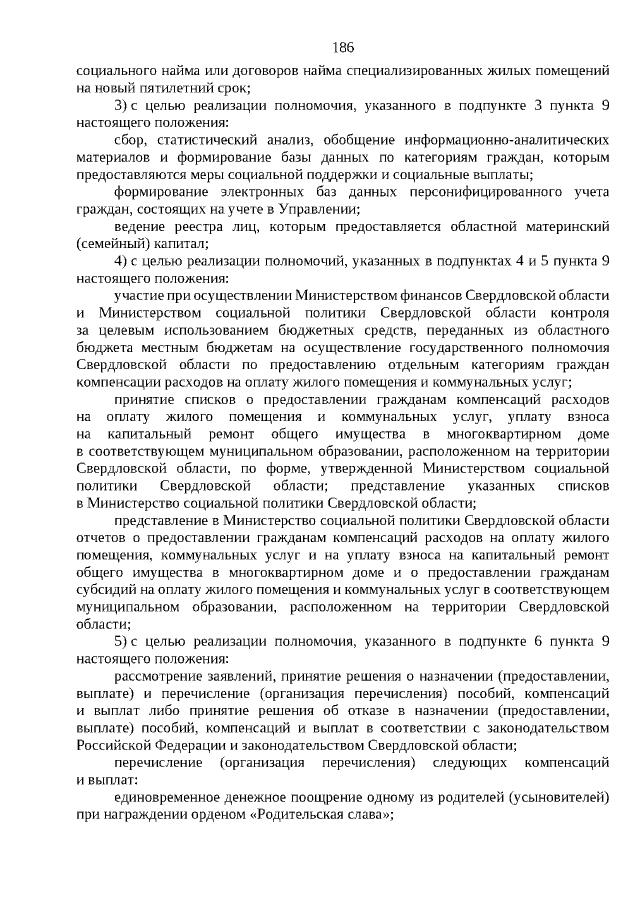 186

социального найма или договоров найма специализированных жилых помещений на новый пятилетний срок;

3) с целью реализации полномочия, указанного в подпункте 3 пункта 9 настоящего положения:

сбор, статистический анализ, обобщение информационно-аналитических материалов и формирование базы данных по категориям граждан, которым предоставляются меры социальной поддержки и социальные выплаты;

формирование электронных баз данных персонифицированного учета граждан, состоящих на учете в Управлении;

ведение реестра лиц, которым предоставляется областной материнский (семейный) капитал;

4) с целью реализации полномочий, указанных в подпунктах 4 и 5 пункта 9 настоящего положения:

участие при осуществлении Министерством финансов Свердловской области и Министерством социальной политики Свердловской области контроля за целевым использованием бюджетных средств, переданных из областного бюджета местным бюджетам на осуществление государственного полномочия Свердловской области по предоставлению отдельным категориям граждан компенсации расходов на оплату жилого помещения и коммунальных услуг;

принятие списков о предоставлении гражданам компенсаций расходов на оплату жилого помещения и коммунальных услуг, уплату взноса на капитальный ремонт общего имущества в многоквартирном доме в соответствующем муниципальном образовании, расположенном на территории Свердловской области, по форме, утвержденной Министерством социальной политики Свердловской области; представление указанных списков в Министерство социальной политики Свердловской области;

представление в Министерство социальной политики Свердловской области отчетов о предоставлении гражданам компенсаций расходов на оплату жилого помещения, коммунальных услуг и на уплату взноса на капитальный ремонт общего имущества в многоквартирном доме и о предоставлении гражданам субсидий на оплату жилого помещения и коммунальных услуг в соответствующем муниципальном образовании, расположенном на территории Свердловской области;

5) с целью реализации полномочия, указанного в подпункте 6 пункта 9 настоящего положения:

рассмотрение заявлений, принятие решения о назначении (предоставлении, выплате) и перечисление (организация перечисления) пособий, компенсаций и выплат либо принятие решения об отказе в назначении (предоставлении, выплате) пособий, компенсаций и выплат в соответствии с законодательством Российской Федерации и законодательством Свердловской области;

перечисление (организация перечисления) следующих компенсаций и выплат:

единовременное денежное поощрение одному из родителей (усыновителей) при награждении орденом «Родительская слава»;